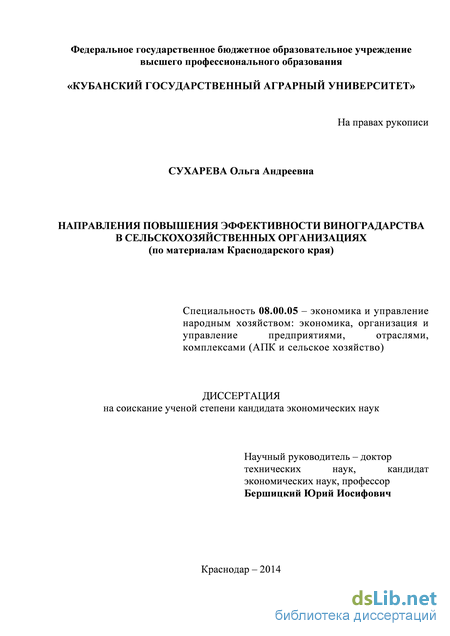 Федеральное государственное бюджетное образовательное учреждение высшего профессионального образования

«КУБАНСКИЙ ГОСУДАРСТВЕННЫЙ АГРАРНЫЙ УНИВЕРСИТЕТ»

На правах рукописи

СУХАРЕВА Ольга Андреевна

НАПРАВЛЕНИЯ ПОВЫШЕНИЯ ЭФФЕКТИВНОСТИ ВИНОГРАДАРСТВА В СЕЛЬСКОХОЗЯЙСТВЕННЫХ ОРГАНИЗАЦИЯХ
(по материалам Краснодарского края)

Специальность 08.00.05 – экономика и управление народным хозяйством: экономика, организация и управление предприятиями, отраслями, комплексами (АПК и сельское хозяйство)

ДИССЕРТАЦИЯ
на соискание ученой степени кандидата экономических наук

Научный руководитель – доктор технических наук, кандидат экономических наук, профессор
Бершицкий Юрий Иосифович

Краснодар – 2014

dsLib.net
библиотека диссертаций